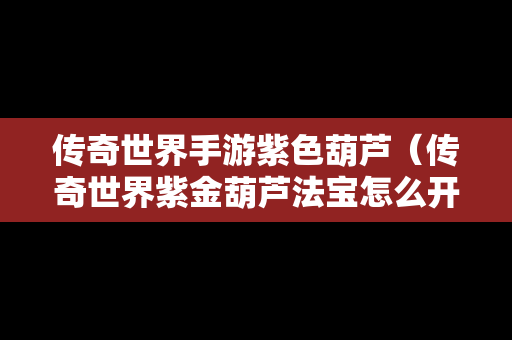 传奇世界手游紫色葫芦（传奇世界紫金葫芦法宝怎么开